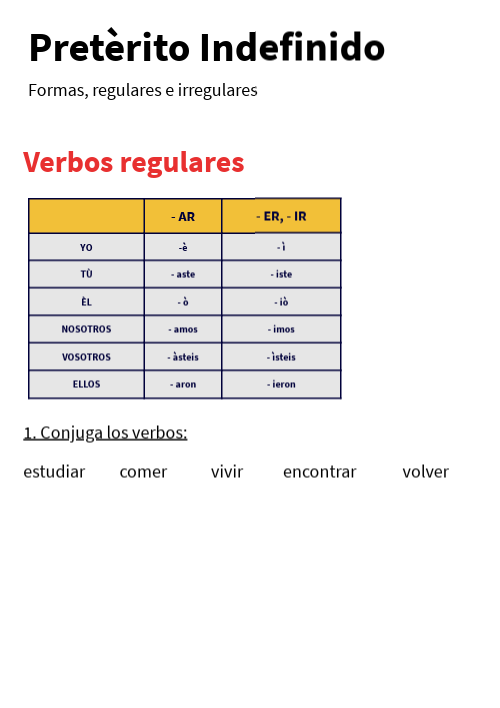 Pretèrito Indefinido

Formas, regulares e irregulares

Verbos regulares

| | - AR | - ER, - IR |
|---|---|---|
| YO | -è | - ì |
| TÙ | - aste | - iste |
| ÈL | - ò | - iò |
| NOSOTROS | - amos | - imos |
| VOSOTROS | - àsteis | - ìsteis |
| ELLOS | - aron | - ieron |

1. Conjuga los verbos:

estudiar comer vivir encontrar volver